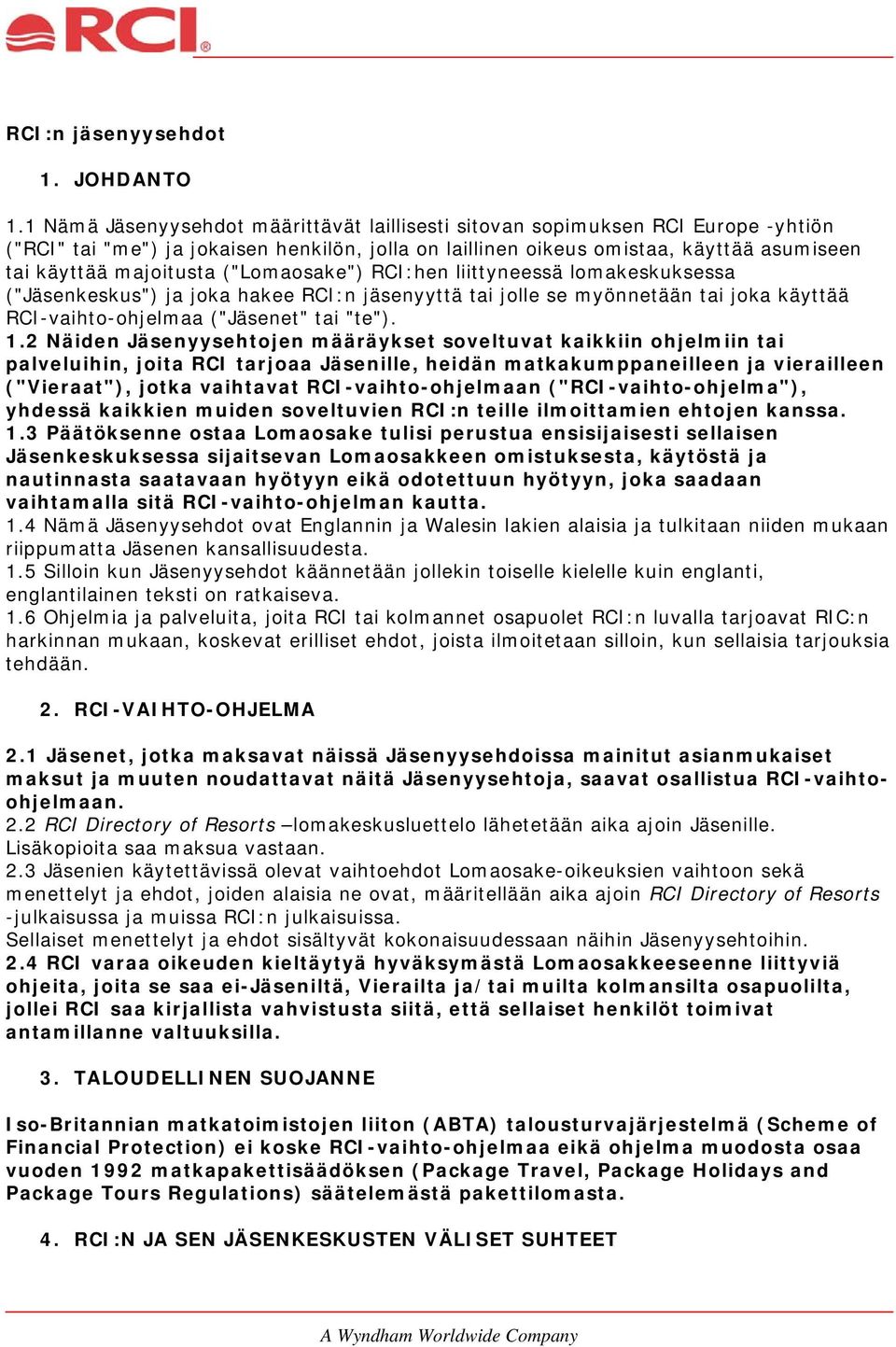 RCI®

RCI:n jäsenyysehdot

1. JOHDANTO

1.1 Nämä Jäsenyysehdot määrittävät laillisesti sitovan sopimuksen RCI Europe -yhtiön ("RCI" tai "me") ja jokaisen henkilön, jolla on laillinen oikeus omistaa, käyttää asumiseen tai käyttää majoitusta ("Lomaosake") RCI:hen liittyneessä lomakeskuksessa ("Jäsenkeskus") ja joka hakee RCI:n jäsenyyttä tai jolle se myönnetään tai joka käyttää RCI-vaihto-ohjelmaa ("Jäsenet" tai "te").
1.2 Näiden Jäsenyysehtojen määräykset soveltuvat kaikkiin ohjelmiin tai palveluihin, joita RCI tarjoaa Jäsenille, heidän matkakumppaneilleen ja vierailleen ("Vieraat"), jotka vaihtavat RCI-vaihto-ohjelmaan ("RCI-vaihto-ohjelma"), yhdessä kaikkien muiden soveltuvien RCI:n teille ilmoittamien ehtojen kanssa.
1.3 Päätöksenne ostaa Lomaosake tulisi perustua ensisijaisesti sellaisen Jäsenkeskuksessa sijaitsevan Lomaosakkeen omistuksesta, käytöstä ja nautinnasta saatavaan hyötyyn eikä odotettuun hyötyyn, joka saadaan vaihtamalla sitä RCI-vaihto-ohjelman kautta.
1.4 Nämä Jäsenyysehdot ovat Englannin ja Walesin lakien alaisia ja tulkitaan niiden mukaan riippumatta Jäsenen kansallisuudesta.
1.5 Silloin kun Jäsenyysehdot käännetään jollekin toiselle kielelle kuin englanti, englantilainen teksti on ratkaiseva.
1.6 Ohjelmia ja palveluita, joita RCI tai kolmannet osapuolet RCI:n luvalla tarjoavat RIC:n harkinnan mukaan, koskevat erilliset ehdot, joista ilmoitetaan silloin, kun sellaisia tarjouksia tehdään.

2. RCI-VAIHTO-OHJELMA

2.1 Jäsenet, jotka maksavat näissä Jäsenyysehdoissa mainitut asianmukaiset maksut ja muuten noudattavat näitä Jäsenyysehtoja, saavat osallistua RCI-vaihto-ohjelmaan.
2.2 RCI Directory of Resorts –lomakeskusluettelo lähetetään aika ajoin Jäsenille. Lisäkopioita saa maksua vastaan.
2.3 Jäsenien käytettävissä olevat vaihtoehdot Lomaosake-oikeuksien vaihtoon sekä menettelyt ja ehdot, joiden alaisia ne ovat, määritellään aika ajoin RCI Directory of Resorts -julkaisussa ja muissa RCI:n julkaisuissa.
Sellaiset menettelyt ja ehdot sisältyvät kokonaisuudessaan näihin Jäsenyysehtoihin.
2.4 RCI varaa oikeuden kieltäytyä hyväksymästä Lomaosakkeeseenne liittyviä ohjeita, joita se saa ei-Jäseniltä, Vierailta ja/tai muilta kolmansilta osapuolilta, jollei RCI saa kirjallista vahvistusta siitä, että sellaiset henkilöt toimivat antamillanne valtuuksilla.

3. TALOUDELLINEN SUOJANNE

Iso-Britannian matkatoimistojen liiton (ABTA) talousturvajärjestelmä (Scheme of Financial Protection) ei koske RCI-vaihto-ohjelmaa eikä ohjelma muodosta osaa vuoden 1992 matkapakettisäädöksen (Package Travel, Package Holidays and Package Tours Regulations) säätelemästä pakettilomasta.

4. RCI:N JA SEN JÄSENKESKUSTEN VÄLISET SUHTEET

A Wyndham Worldwide Company